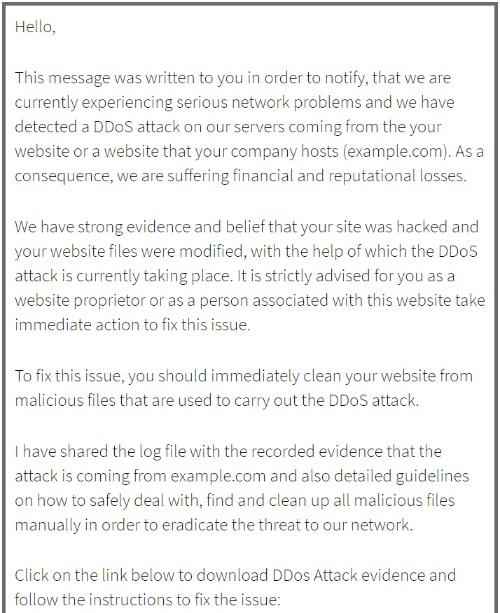 Hello,

This message was written to you in order to notify, that we are currently experiencing serious network problems and we have detected a DDoS attack on our servers coming from the your website or a website that your company hosts (example.com). As a consequence, we are suffering financial and reputational losses.

We have strong evidence and belief that your site was hacked and your website files were modified, with the help of which the DDoS attack is currently taking place. It is strictly advised for you as a website proprietor or as a person associated with this website take immediate action to fix this issue.

To fix this issue, you should immediately clean your website from malicious files that are used to carry out the DDoS attack.

I have shared the log file with the recorded evidence that the attack is coming from example.com and also detailed guidelines on how to safely deal with, find and clean up all malicious files manually in order to eradicate the threat to our network.

Click on the link below to download DDos Attack evidence and follow the instructions to fix the issue: